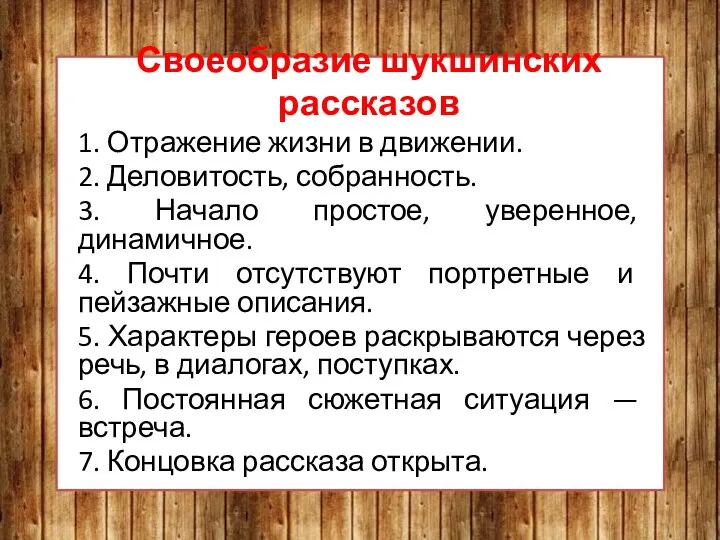 Своеобразие шукшинских рассказов

1. Отражение жизни в движении.

2. Деловитость, собранность.

3. Начало простое, уверенное, динамичное.

4. Почти отсутствуют портретные и пейзажные описания.

5. Характеры героев раскрываются через речь, в диалогах, поступках.

6. Постоянная сюжетная ситуация — встреча.

7. Концовка рассказа открыта.